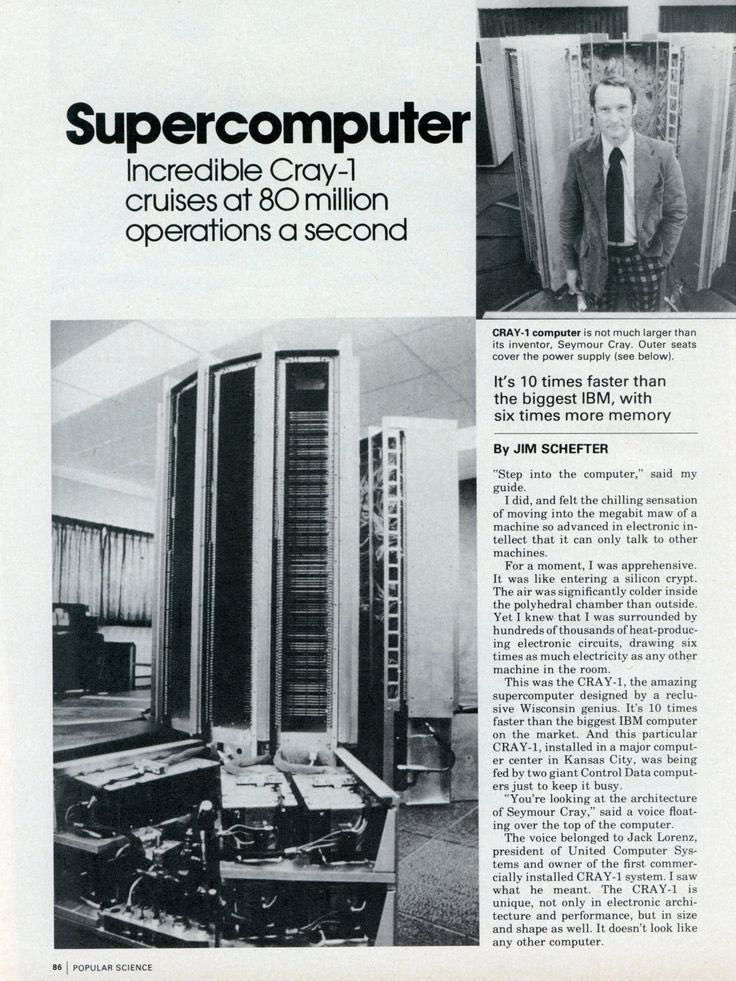 Supercomputer

Incredible Cray-1 cruises at 80 million operations a second

CRAY-1 computer is not much larger than its inventor, Seymour Cray. Outer seats cover the power supply (see below).

It's 10 times faster than the biggest IBM, with six times more memory

By JIM SCHEFTER

"Step into the computer," said my guide.

I did, and felt the chilling sensation of moving into the megabit maw of a machine so advanced in electronic intellect that it can only talk to other machines.

For a moment, I was apprehensive. It was like entering a silicon crypt. The air was significantly colder inside the polyhedral chamber than outside. Yet I knew that I was surrounded by hundreds of thousands of heat-producing electronic circuits, drawing six times as much electricity as any other machine in the room.

This was the CRAY-1, the amazing supercomputer designed by a reclusive Wisconsin genius. It's 10 times faster than the biggest IBM computer on the market. And this particular CRAY-1, installed in a major computer center in Kansas City, was being fed by two giant Control Data computers just to keep it busy.

"You're looking at the architecture of Seymour Cray," said a voice floating over the top of the computer.

The voice belonged to Jack Lorenz, president of United Computer Systems and owner of the first commercially installed CRAY-1 system. I saw what he meant. The CRAY-1 is unique, not only in electronic architecture and performance, but in size and shape as well. It doesn't look like any other computer.

86 | POPULAR SCIENCE